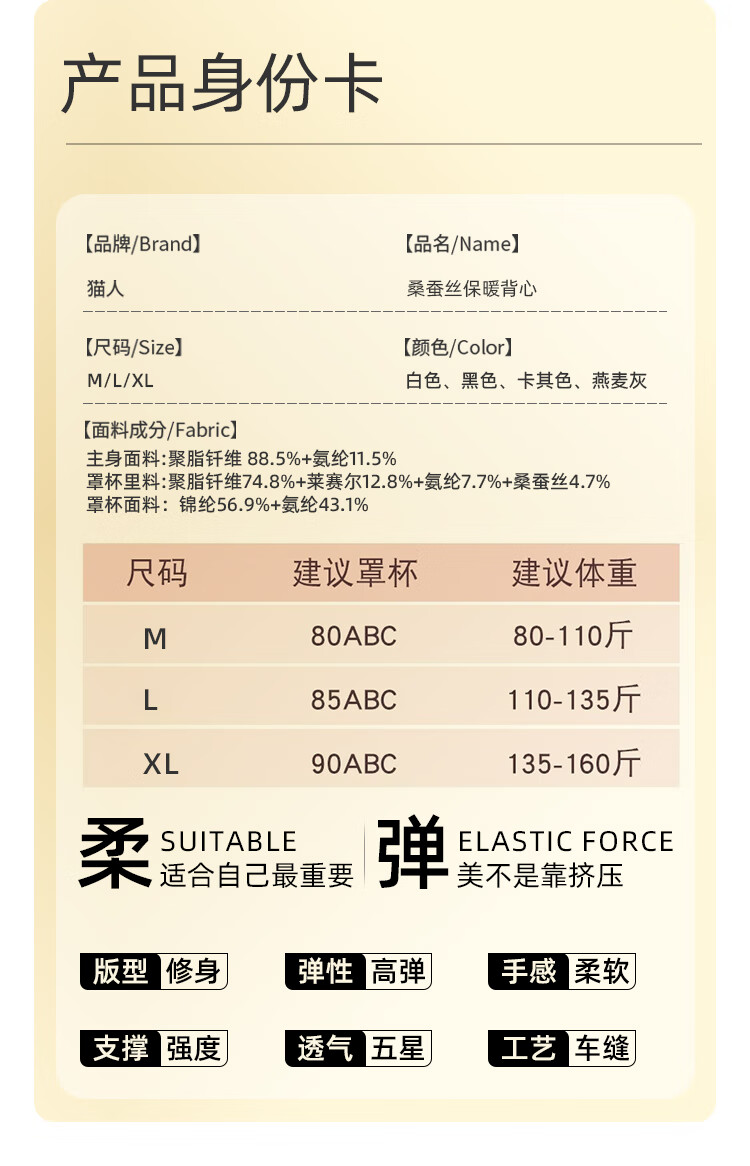 产品身份卡

【品牌/Brand】
猫人

【品名/Name】
桑蚕丝保暖背心

【尺码/Size】
M/L/XL

【颜色/Color】
白色、黑色、卡其色、燕麦灰

【面料成分/Fabric】
主身面料:聚脂钎维 88.5%+氨纶11.5%
罩杯里料:聚脂钎维74.8%+莱赛尔12.8%+氨纶7.7%+桑蚕丝4.7%
罩杯面料：锦纶56.9%+氨纶43.1%

| 尺码 | 建议罩杯 | 建议体重 |
|---|---|---|
| M | 80ABC | 80-110斤 |
| L | 85ABC | 110-135斤 |
| XL | 90ABC | 135-160斤 |

柔 SUITABLE 适合自己最重要

弹 ELASTIC FORCE 美不是靠挤压

版型 修身
弹性 高弹
手感 柔软
支撑 强度
透气 五星
工艺 车缝